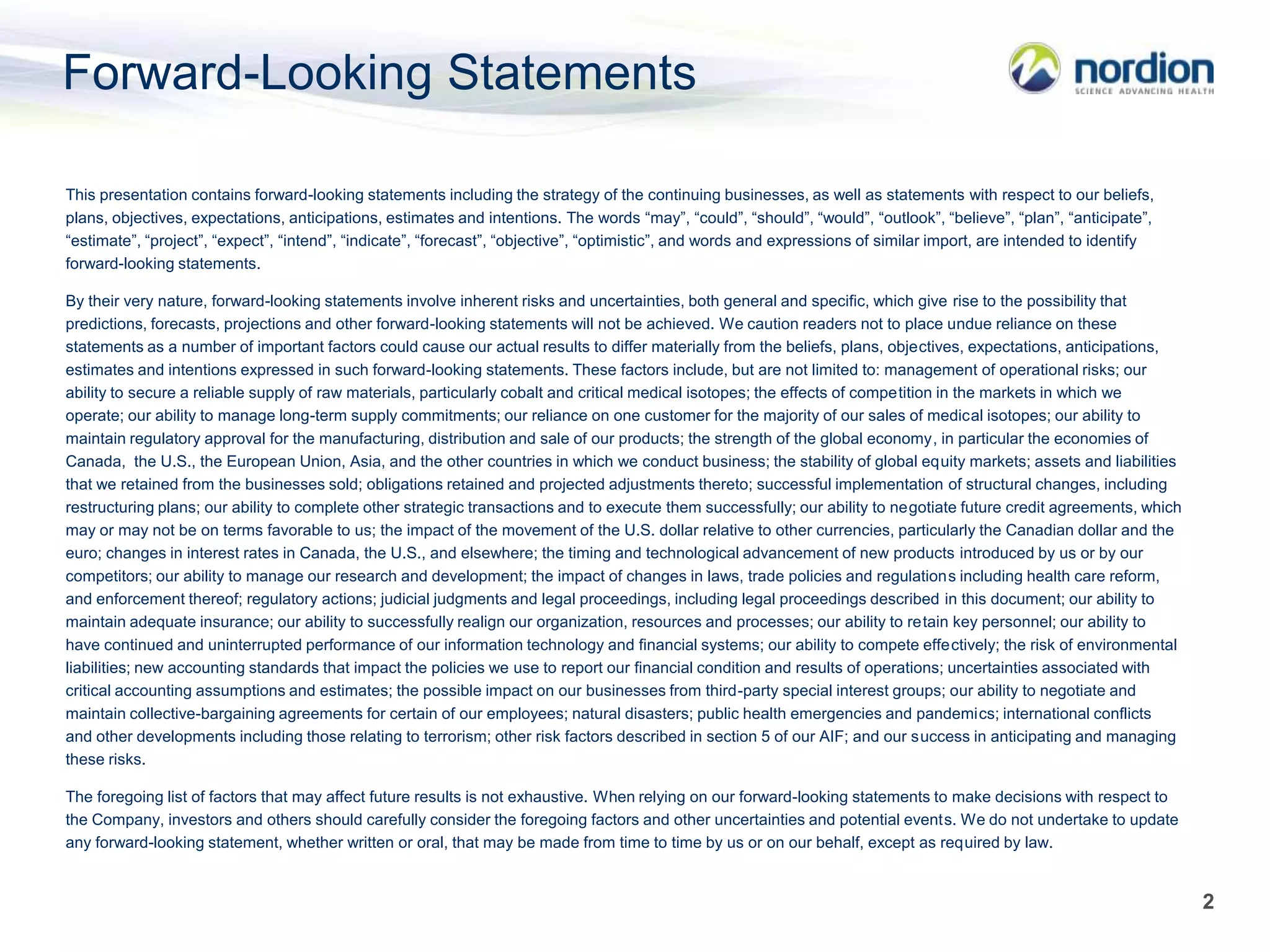 Forward-Looking Statements

nordion
SCIENCE ADVANCING HEALTH

This presentation contains forward-looking statements including the strategy of the continuing businesses, as well as statements with respect to our beliefs, plans, objectives, expectations, anticipations, estimates and intentions. The words “may”, “could”, “should”, “would”, “outlook”, “believe”, “plan”, “anticipate”, “estimate”, “project”, “expect”, “intend”, “indicate”, “forecast”, “objective”, “optimistic”, and words and expressions of similar import, are intended to identify forward-looking statements.

By their very nature, forward-looking statements involve inherent risks and uncertainties, both general and specific, which give rise to the possibility that predictions, forecasts, projections and other forward-looking statements will not be achieved. We caution readers not to place undue reliance on these statements as a number of important factors could cause our actual results to differ materially from the beliefs, plans, objectives, expectations, anticipations, estimates and intentions expressed in such forward-looking statements. These factors include, but are not limited to: management of operational risks; our ability to secure a reliable supply of raw materials, particularly cobalt and critical medical isotopes; the effects of competition in the markets in which we operate; our ability to manage long-term supply commitments; our reliance on one customer for the majority of our sales of medical isotopes; our ability to maintain regulatory approval for the manufacturing, distribution and sale of our products; the strength of the global economy, in particular the economies of Canada, the U.S., the European Union, Asia, and the other countries in which we conduct business; the stability of global equity markets; assets and liabilities that we retained from the businesses sold; obligations retained and projected adjustments thereto; successful implementation of structural changes, including restructuring plans; our ability to complete other strategic transactions and to execute them successfully; our ability to negotiate future credit agreements, which may or may not be on terms favorable to us; the impact of the movement of the U.S. dollar relative to other currencies, particularly the Canadian dollar and the euro; changes in interest rates in Canada, the U.S., and elsewhere; the timing and technological advancement of new products introduced by us or by our competitors; our ability to manage our research and development; the impact of changes in laws, trade policies and regulations including health care reform, and enforcement thereof; regulatory actions; judicial judgments and legal proceedings, including legal proceedings described in this document; our ability to maintain adequate insurance; our ability to successfully realign our organization, resources and processes; our ability to retain key personnel; our ability to have continued and uninterrupted performance of our information technology and financial systems; our ability to compete effectively; the risk of environmental liabilities; new accounting standards that impact the policies we use to report our financial condition and results of operations; uncertainties associated with critical accounting assumptions and estimates; the possible impact on our businesses from third-party special interest groups; our ability to negotiate and maintain collective-bargaining agreements for certain of our employees; natural disasters; public health emergencies and pandemics; international conflicts and other developments including those relating to terrorism; other risk factors described in section 5 of our AIF; and our success in anticipating and managing these risks.

The foregoing list of factors that may affect future results is not exhaustive. When relying on our forward-looking statements to make decisions with respect to the Company, investors and others should carefully consider the foregoing factors and other uncertainties and potential events. We do not undertake to update any forward-looking statement, whether written or oral, that may be made from time to time by us or on our behalf, except as required by law.

2